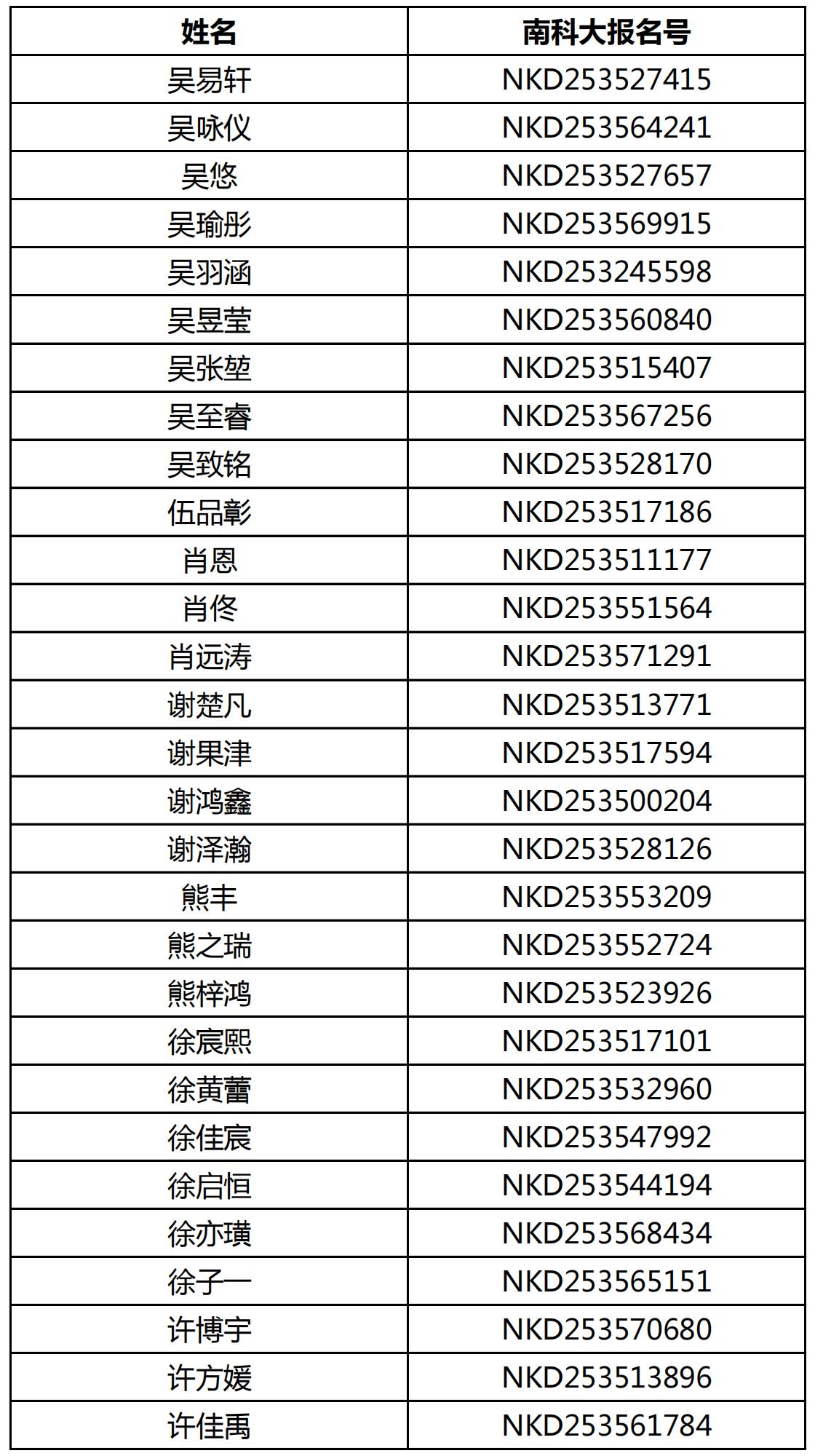 | 姓名 | 南科大报名号 |
|---|---|
| 吴易轩 | NKD253527415 |
| 吴咏仪 | NKD253564241 |
| 吴悠 | NKD253527657 |
| 吴瑜彤 | NKD253569915 |
| 吴羽涵 | NKD253245598 |
| 吴昱莹 | NKD253560840 |
| 吴张堃 | NKD253515407 |
| 吴至睿 | NKD253567256 |
| 吴致铭 | NKD253528170 |
| 伍品彰 | NKD253517186 |
| 肖恩 | NKD253511177 |
| 肖佟 | NKD253551564 |
| 肖远涛 | NKD253571291 |
| 谢楚凡 | NKD253513771 |
| 谢果津 | NKD253517594 |
| 谢鸿鑫 | NKD253500204 |
| 谢泽瀚 | NKD253528126 |
| 熊丰 | NKD253553209 |
| 熊之瑞 | NKD253552724 |
| 熊梓鸿 | NKD253523926 |
| 徐宸熙 | NKD253517101 |
| 徐黄蕾 | NKD253532960 |
| 徐佳宸 | NKD253547992 |
| 徐启恒 | NKD253544194 |
| 徐亦璜 | NKD253568434 |
| 徐子一 | NKD253565151 |
| 许博宇 | NKD253570680 |
| 许方媛 | NKD253513896 |
| 许佳禹 | NKD253561784 |